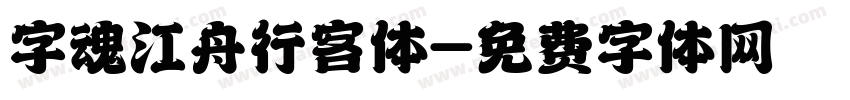 字魂江舟行客体-免费字体网